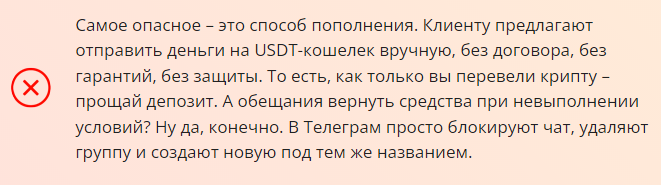 Самое опасное – это способ пополнения. Клиенту предлагают отправить деньги на USDT-кошелек вручную, без договора, без гарантий, без защиты. То есть, как только вы перевели крипту – прощай депозит. А обещания вернуть средства при невыполнении условий? Ну да, конечно. В Телеграм просто блокируют чат, удаляют группу и создают новую под тем же названием.